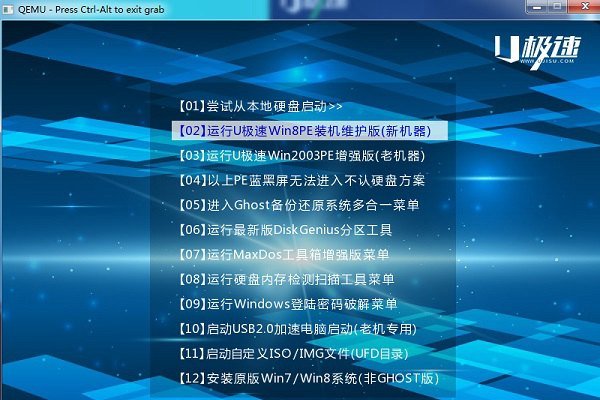 QEMU - Press Ctrl-Alt to exit grab

U极速
UJISU.COM

【01】尝试从本地硬盘启动>>
【02】运行U极速Win8PE装机维护版(新机器)
【03】运行U极速Win2003PE增强版(老机器)
【04】以上PE蓝黑屏无法进入不认硬盘方案
【05】进入Ghost备份还原系统多合一菜单
【06】运行最新版DiskGenius分区工具
【07】运行MaxDos工具箱增强版菜单
【08】运行硬盘内存检测扫描工具菜单
【09】运行Windows登陆密码破解菜单
【10】启动USB2.0加速电脑启动(老机专用)
【11】启动自定义ISO/IMG文件(UFD目录)
【12】安装原版Win7/Win8系统(非GHOST版)